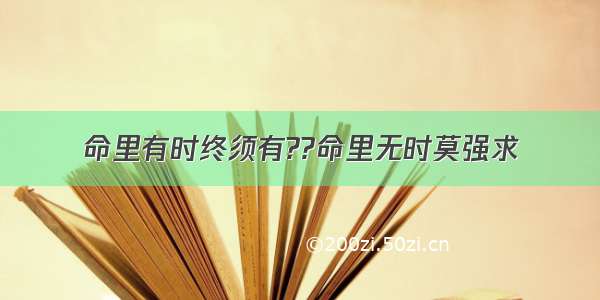 命里有时终须有??命里无时莫强求

©200zi.50zi.cn